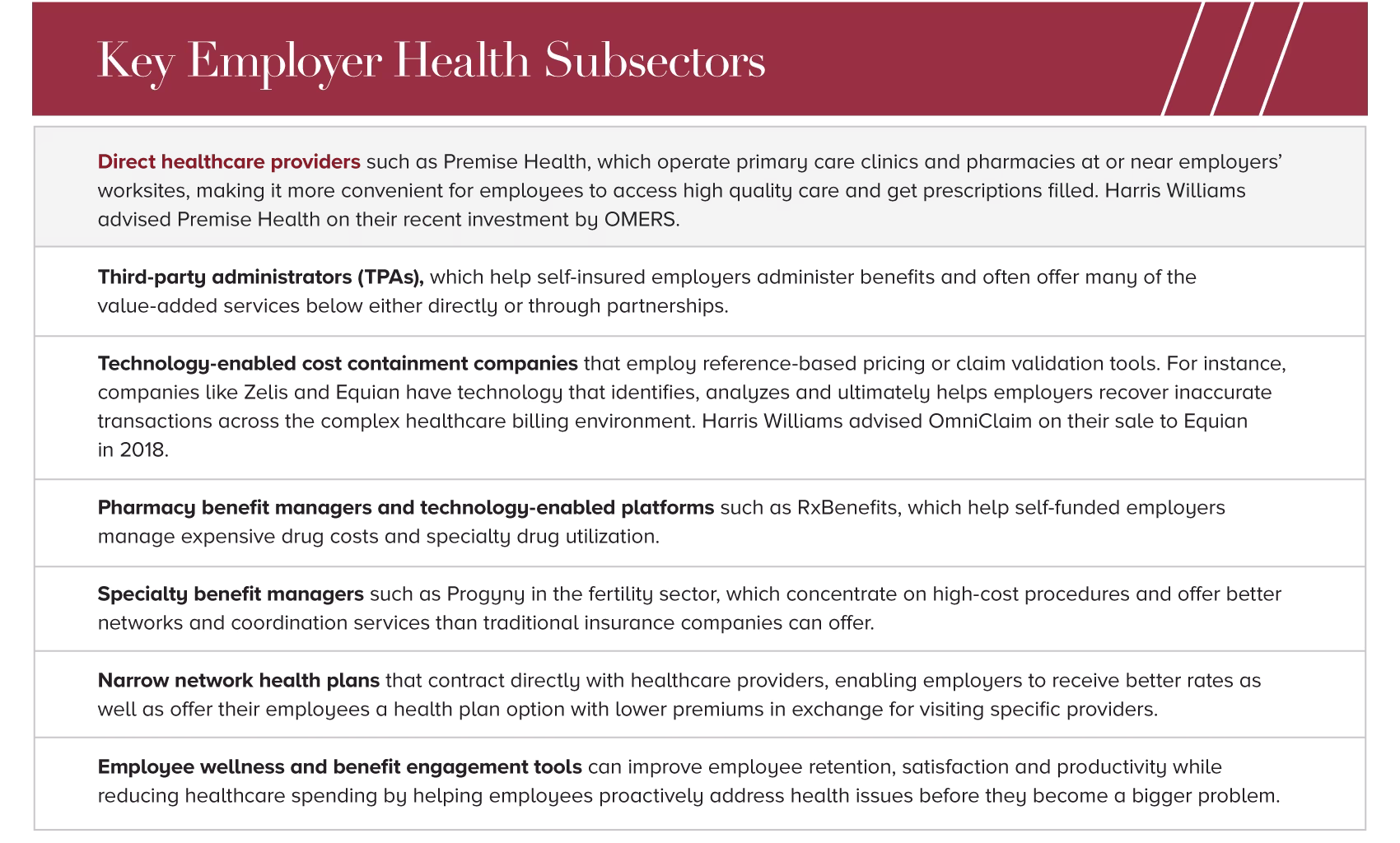 Key Employer Health Subsectors

Direct healthcare providers such as Premise Health, which operate primary care clinics and pharmacies at or near employers' worksites, making it more convenient for employees to access high quality care and get prescriptions filled. Harris Williams advised Premise Health on their recent investment by OMERS.

Third-party administrators (TPAs), which help self-insured employers administer benefits and often offer many of the value-added services below either directly or through partnerships.

Technology-enabled cost containment companies that employ reference-based pricing or claim validation tools. For instance, companies like Zelis and Equian have technology that identifies, analyzes and ultimately helps employers recover inaccurate transactions across the complex healthcare billing environment. Harris Williams advised OmniClaim on their sale to Equian in 2018.

Pharmacy benefit managers and technology-enabled platforms such as RxBenefits, which help self-funded employers manage expensive drug costs and specialty drug utilization.

Specialty benefit managers such as Progyny in the fertility sector, which concentrate on high-cost procedures and offer better networks and coordination services than traditional insurance companies can offer.

Narrow network health plans that contract directly with healthcare providers, enabling employers to receive better rates as well as offer their employees a health plan option with lower premiums in exchange for visiting specific providers.

Employee wellness and benefit engagement tools can improve employee retention, satisfaction and productivity while reducing healthcare spending by helping employees proactively address health issues before they become a bigger problem.